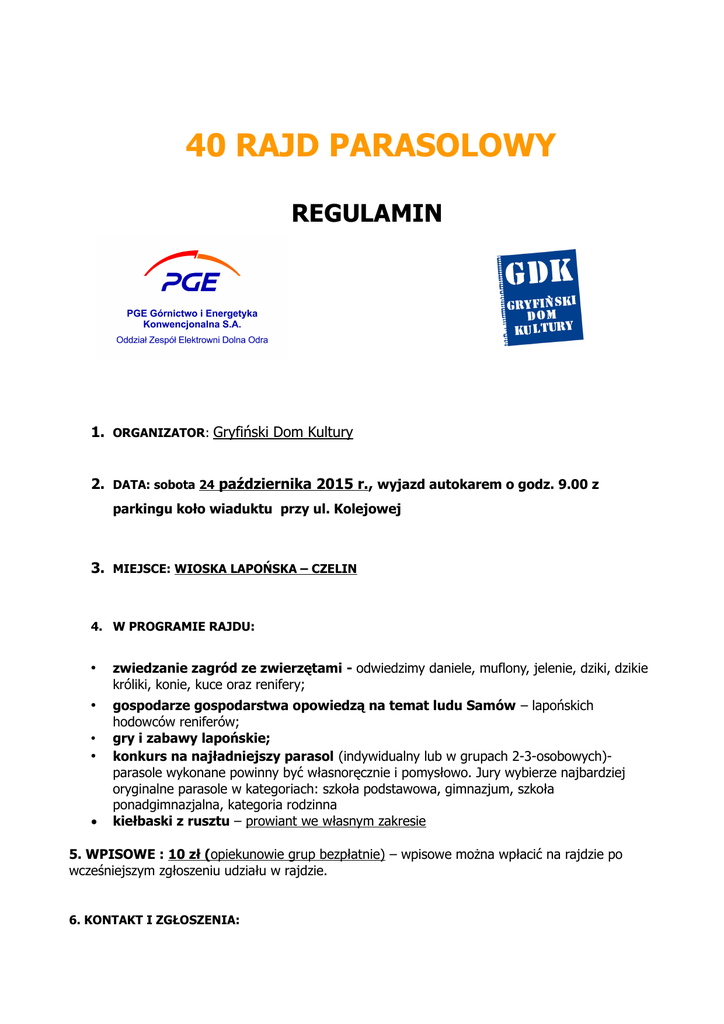 40 RAJD PARASOLOWY

REGULAMIN

PGE

PGE Górnictwo i Energetyka Konwencjonalna S.A.

Oddział Zespół Elektrowni Dolna Odra

GDK

GRYFIŃSKI DOM KULTURY

1. ORGANIZATOR: Gryfiński Dom Kultury

2. DATA: sobota 24 października 2015 r., wyjazd autokarem o godz. 9.00 z parkingu koło wiaduktu przy ul. Kolejowej

3. MIEJSCE: WIOSKA LAPOŃSKA – CZELIN

4. W PROGRAMIE RAJDU:

• zwiedzanie zagród ze zwierzętami - odwiedzimy daniele, muflony, jelenie, dziki, dzikie króliki, konie, kuce oraz renifery;
• gospodarze gospodarstwa opowiedzą na temat ludu Samów – lapońskich hodowców reniferów;
• gry i zabawy lapońskie;
• konkurs na najładniejszy parasol (indywidualny lub w grupach 2-3-osobowych)- parasole wykonane powinny być własnoręcznie i pomysłowo. Jury wybierze najbardziej oryginalne parasole w kategoriach: szkoła podstawowa, gimnazjum, szkoła ponadgimnazjalna, kategoria rodzinna
• kiełbaski z rusztu – prowiant we własnym zakresie

5. WPISOWE : 10 zł (opiekunowie grup bezpłatnie) – wpisowe można wpłacić na rajdzie po wcześniejszym zgłoszeniu udziału w rajdzie.

6. KONTAKT I ZGŁOSZENIA: